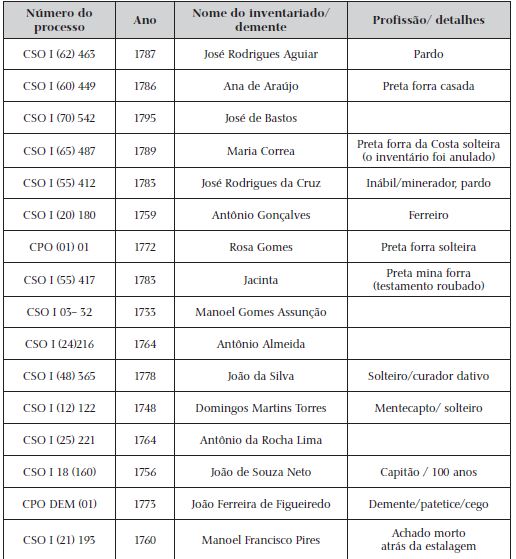 | Número do processo | Ano | Nome do inventariado/ demente | Profissão/ detalhes |
|---|---|---|---|
| CSO I (62) 463 | 1787 | José Rodrigues Aguiar | Pardo |
| CSO I (60) 449 | 1786 | Ana de Araújo | Preta forra casada |
| CSO I (70) 542 | 1795 | José de Bastos | |
| CSO I (65) 487 | 1789 | Maria Correa | Preta forra da Costa solteira (o inventário foi anulado) |
| CSO I (55) 412 | 1783 | José Rodrigues da Cruz | Inábil/minerador, pardo |
| CSO I (20) 180 | 1759 | Antônio Gonçalves | Ferreiro |
| CPO (01) 01 | 1772 | Rosa Gomes | Preta forra solteira |
| CSO I (55) 417 | 1783 | Jacinta | Preta mina forra (testamento roubado) |
| CSO I 03- 32 | 1733 | Manoel Gomes Assunção | |
| CSO I (24)216 | 1764 | Antônio Almeida | |
| CSO I (48) 365 | 1778 | João da Silva | Solteiro/curador dativo |
| CSO I (12) 122 | 1748 | Domingos Martins Torres | Mentecapto/ solteiro |
| CSO I (25) 221 | 1764 | Antônio da Rocha Lima | |
| CSO I 18 (160) | 1756 | João de Souza Neto | Capitão / 100 anos |
| CPO DEM (01) | 1773 | João Ferreira de Figueiredo | Demente/patetice/cego |
| CSO I (21) 193 | 1760 | Manoel Francisco Pires | Achado morto atrás da estalagem |